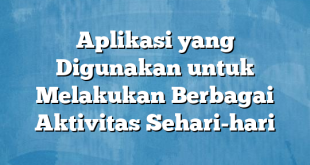 Aplikasi yang Digunakan untuk Melakukan Berbagai Aktivitas Sehari-hari